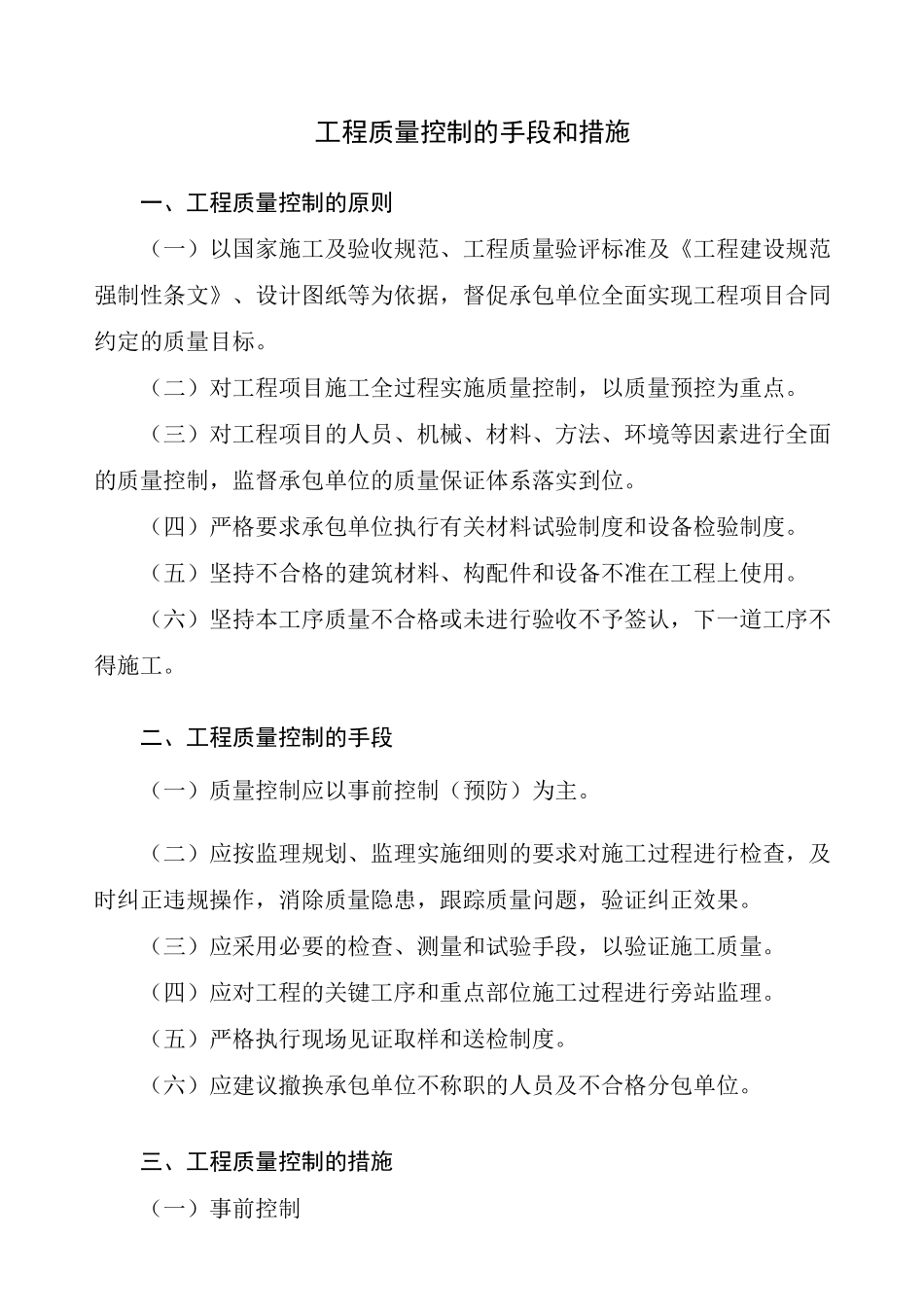 工程质量控制的手段和措施

一、工程质量控制的原则

（一）以国家施工及验收规范、工程质量验评标准及《工程建设规范强制性条文》、设计图纸等为依据，督促承包单位全面实现工程项目合同约定的质量目标。

（二）对工程项目施工全过程实施质量控制，以质量预控为重点。

（三）对工程项目的人员、机械、材料、方法、环境等因素进行全面的质量控制，监督承包单位的质量保证体系落实到位。

（四）严格要求承包单位执行有关材料试验制度和设备检验制度。

（五）坚持不合格的建筑材料、构配件和设备不准在工程上使用。

（六）坚持本工序质量不合格或未进行验收不予签认，下一道工序不得施工。

二、工程质量控制的手段

（一）质量控制应以事前控制（预防）为主。

（二）应按监理规划、监理实施细则的要求对施工过程进行检查，及时纠正违规操作，消除质量隐患，跟踪质量问题，验证纠正效果。

（三）应采用必要的检查、测量和试验手段，以验证施工质量。

（四）应对工程的关键工序和重点部位施工过程进行旁站监理。

（五）严格执行现场见证取样和送检制度。

（六）应建议撤换承包单位不称职的人员及不合格分包单位。

三、工程质量控制的措施

（一）事前控制